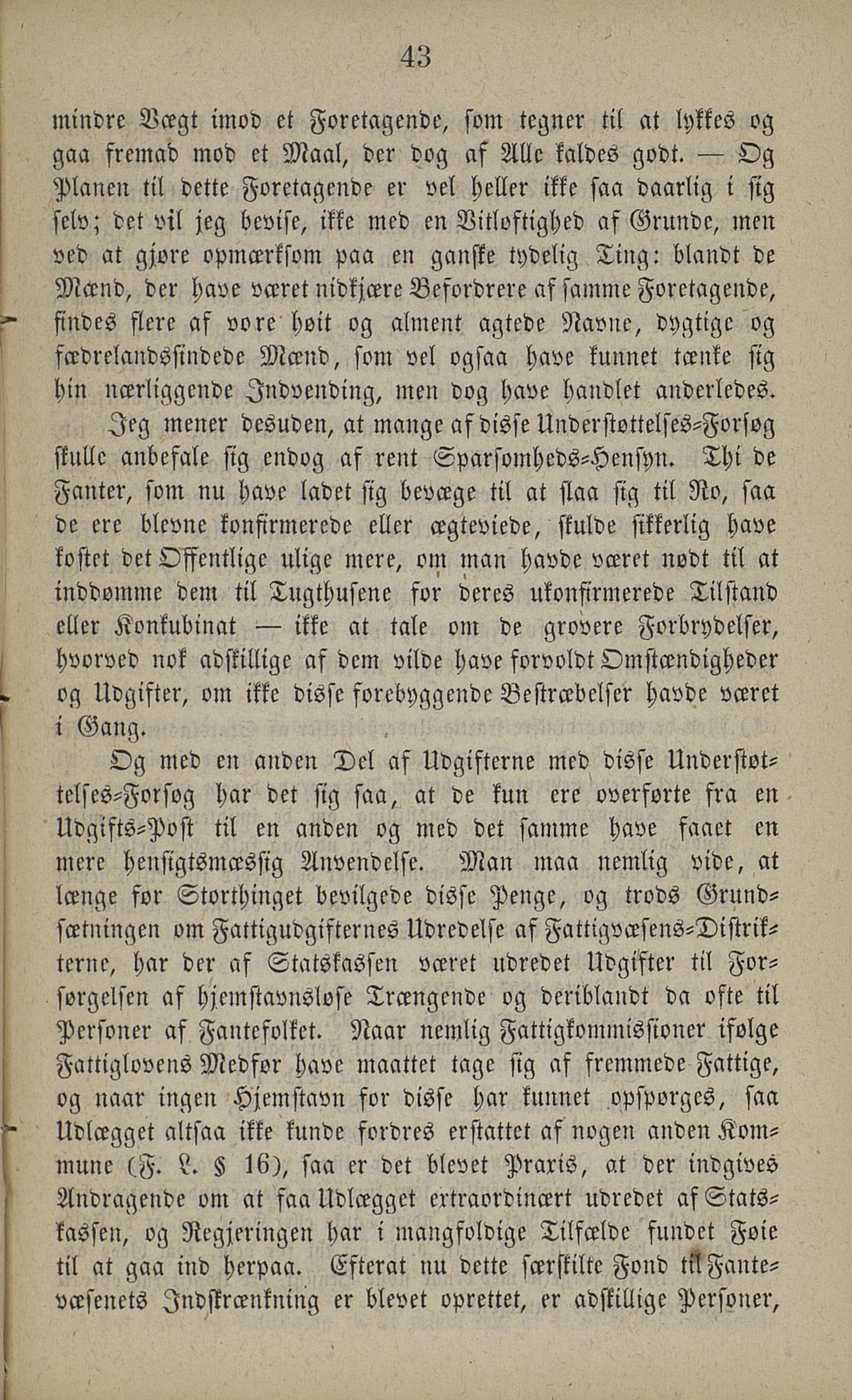 43

mindre Vægt imod et Foretagende, som tegner til at lykkes og gaa fremad mod et Maal, der dog af Alle kaldes godt. — Og Planen til dette Foretagende er vel heller ikke saa daarlig i sig selv; det vil jeg bevise, ikke med en Vitløftighed af Grunde, men ved at gjøre opmærksom paa en ganske tydelig Ting: blandt de Mænd, der have været nidkjære Befordrere af samme Foretagende, findes flere af vore høit og alment agtede Navne, dygtige og fædrelandssindede Mænd, som vel ogsaa have kunnet tænke sig hin nærliggende Indvending, men dog have handlet anderledes.

Jeg mener desuden, at mange af disse Understøttelses-Forsøg skulle anbefale sig endog af rent Sparsomheds-Hensyn. Thi de Fanter, som nu have ladet sig bevæge til at slaa sig til Ro, saa de ere blevne konfirmerede eller ægteviede, skulde sikkerlig have kostet det Offentlige ulige mere, om man havde været nødt til at inddømme dem til Tugthusene for deres ukonfirmerede Tilstand eller Konkubinat — ikke at tale om de grovere Forbrydelser, hvorved nok adskillige af dem vilde have forvoldt Omstændigheder og Udgifter, om ikke disse forebyggende Bestræbelser havde været i Gang.

Og med en anden Del af Udgifterne med disse Understøttelses-Forsøg har det sig saa, at de kun ere overførte fra en Udgifts-Post til en anden og med det samme have faaet en mere hensigtsmæssig Anvendelse. Man maa nemlig vide, at længe før Storthinget bevilgede disse Penge, og trods Grundsætningen om Fattigudgifternes Udredelse af Fattigvæsens-Distrikterne, har der af Statskassen været udredet Udgifter til Forsørgelsen af hjemstavnsløse Trængende og deriblandt da ofte til Personer af Fantefolket. Naar nemlig Fattigkommissioner ifølge Fattiglovens Medfør have maattet tage sig af fremmede Fattige, og naar ingen Hjemstavn for disse har kunnet opspørges, saa Udlægget altsaa ikke kunde fordres erstattet af nogen anden Kommune (F. L. § 16), saa er det blevet Praxis, at der indgives Andragende om at faa Udlægget extraordinært udredet af Statskassen, og Regjeringen har i mangfoldige Tilfælde fundet Føie til at gaa ind herpaa. Efterat nu dette særskilte Fond til Fantevæsenets Indskrænkning er blevet oprettet, er adskillige Personer,